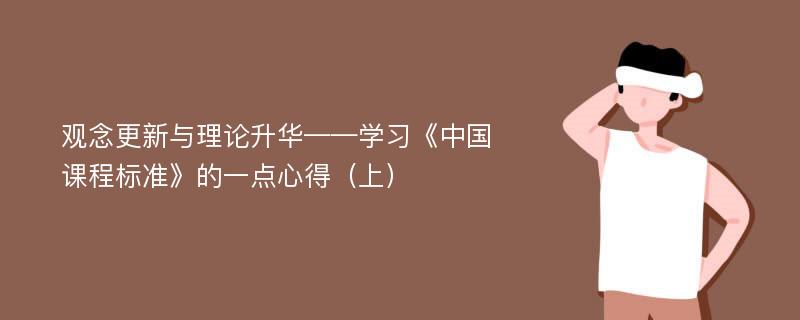 观念更新与理论升华——学习《中国课程标准》的一点心得（上）